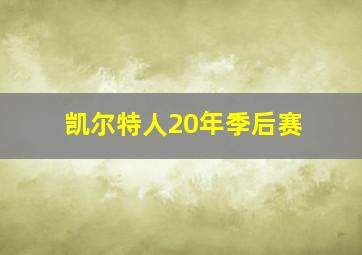 凯尔特人20年季后赛